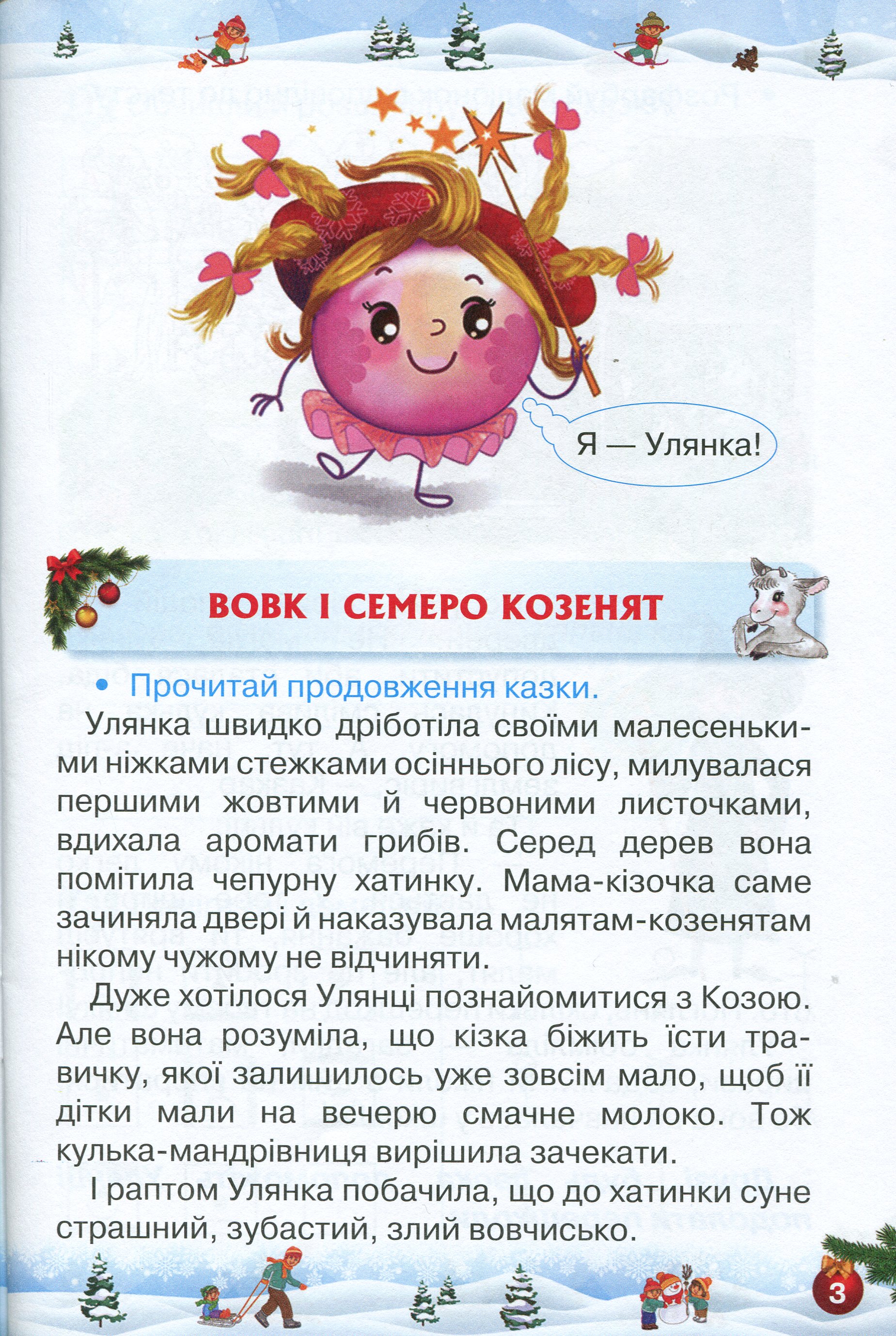 Я — Улянка!

ВОВК І СЕМЕРО КОЗЕНЯТ

• Прочитай продовження казки.

Улянка швидко дріботіла своїми малесенькими ніжками стежками осіннього лісу, милувалася першими жовтими й червоними листочками, вдихала аромати грибів. Серед дерев вона помітила чепурну хатинку. Мама-кізочка саме зачиняла двері й наказувала малятам-козенятам нікому чужому не відчиняти.

Дуже хотілося Улянці познайомитися з Козою. Але вона розуміла, що кізка біжить їсти травичку, якої залишилось уже зовсім мало, щоб її дітки мали на вечерю смачне молоко. Тож кулька-мандрівниця вирішила зачекати.

І раптом Улянка побачила, що до хатинки суне страшний, зубастий, злий вовчисько.

3